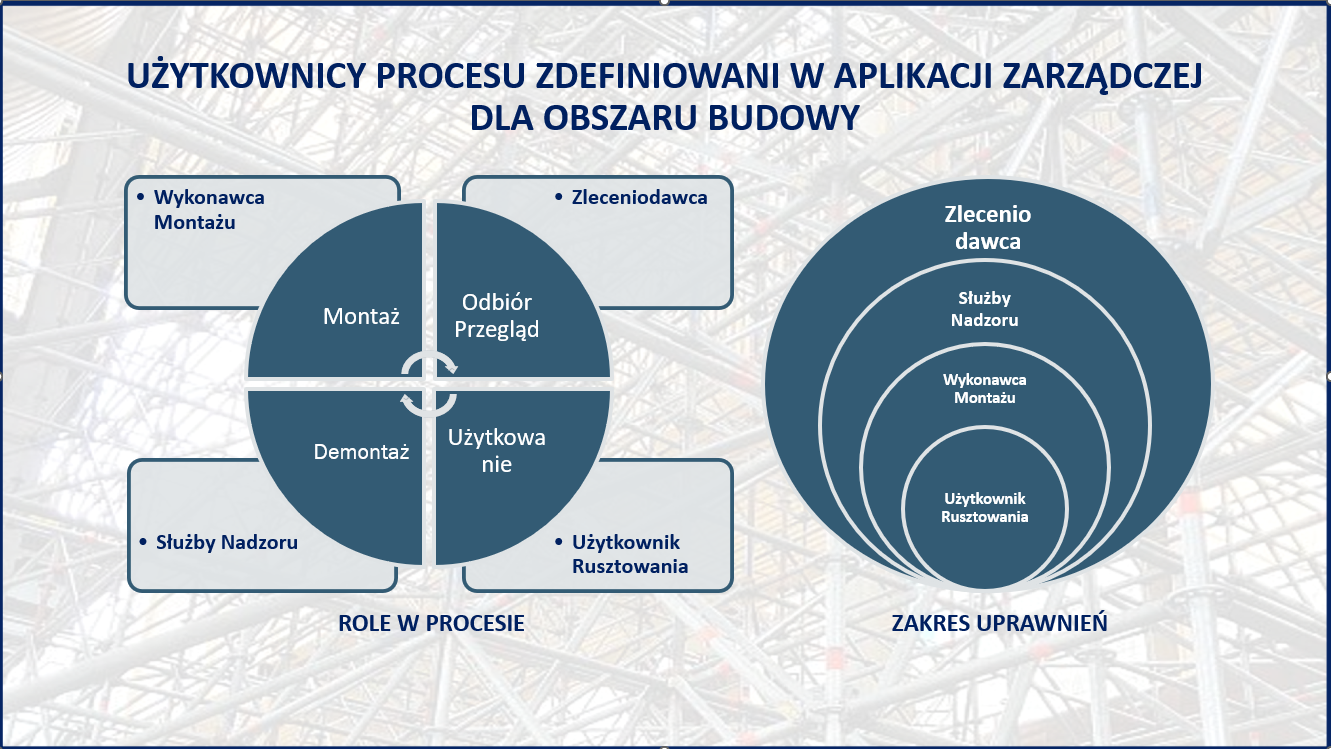 UŻYTKOWNICY PROCESU ZDEFINIOWANI W APLIKACJI ZARZĄDCZEJ DLA OBSZARU BUDOWY

• Wykonawca Montażu

• Zleceniodawca

Montaż

Odbiór Przegląd

Demontaż

Użytkowa nie

• Służby Nadzoru

• Użytkownik Rusztowania

ROLE W PROCESIE

Zlecenio dawca

Służby Nadzoru

Wykonawca Montażu

Użytkownik Rusztowania

ZAKRES UPRAWNIEŃ